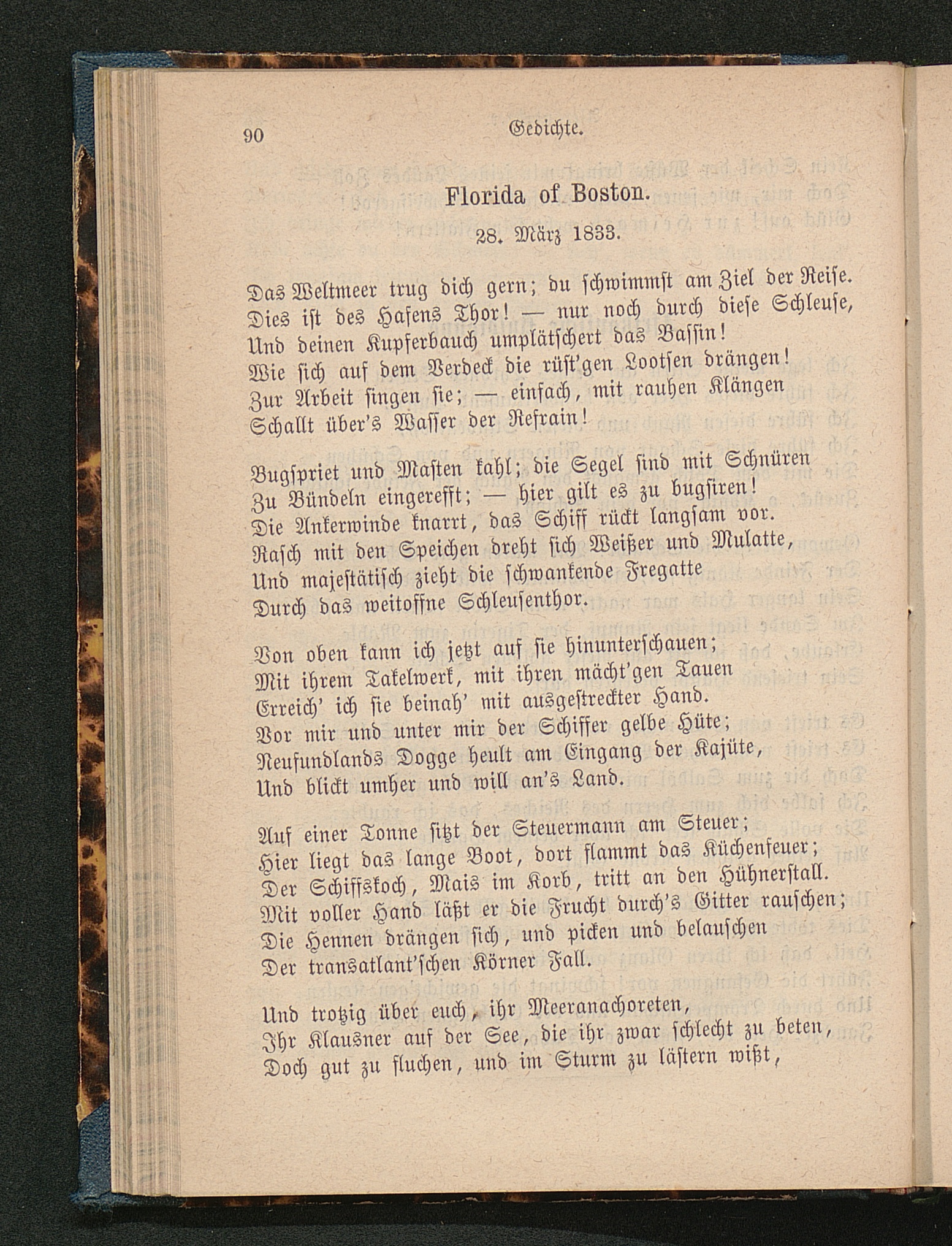 90 Gedichte.

Florida of Boston.

28. März 1833.

Das Weltmeer trug dich gern; du schwimmst am Ziel der Reise.
Dies ist des Hafens Thor! — nur noch durch diese Schleuse,
Und deinen Kupferbauch umplätschert das Bassin!
Wie sich auf dem Verdeck die rüst'gen Lootsen drängen!
Zur Arbeit singen sie; — einfach, mit rauhen Klängen
Schallt über's Wasser der Refrain!

Bugspriet und Masten kahl; die Segel sind mit Schnüren
Zu Bündeln eingerefft; — hier gilt es zu bugsiren!
Die Ankerwinde knarrt, das Schiff rückt langsam vor.
Rasch mit den Speichen dreht sich Weißer und Mulatte,
Und majestätisch zieht die schwankende Fregatte
Durch das weitoffne Schleusenthor.

Von oben kann ich jetzt auf sie hinunterschauen;
Mit ihrem Takelwerk, mit ihren mächt'gen Tauen
Erreich' ich sie beinah' mit ausgestreckter Hand.
Vor mir und unter mir der Schiffer gelbe Hüte;
Neufundlands Dogge heult am Eingang der Kajüte,
Und blickt umher und will an's Land.

Auf einer Tonne sitzt der Steuermann am Steuer;
Hier liegt das lange Boot, dort flammt das Küchenfeuer;
Der Schiffskoch, Mais im Korb, tritt an den Hühnerstall.
Mit voller Hand läßt er die Frucht durch's Gitter rauschen;
Die Hennen drängen sich, und picken und belauschen
Der transatlant'schen Körner Fall.

Und trotzig über euch, ihr Meeranachoreten,
Ihr Klausner auf der See, die ihr zwar schlecht zu beten,
Doch gut zu fluchen, und im Sturm zu lästern wißt,